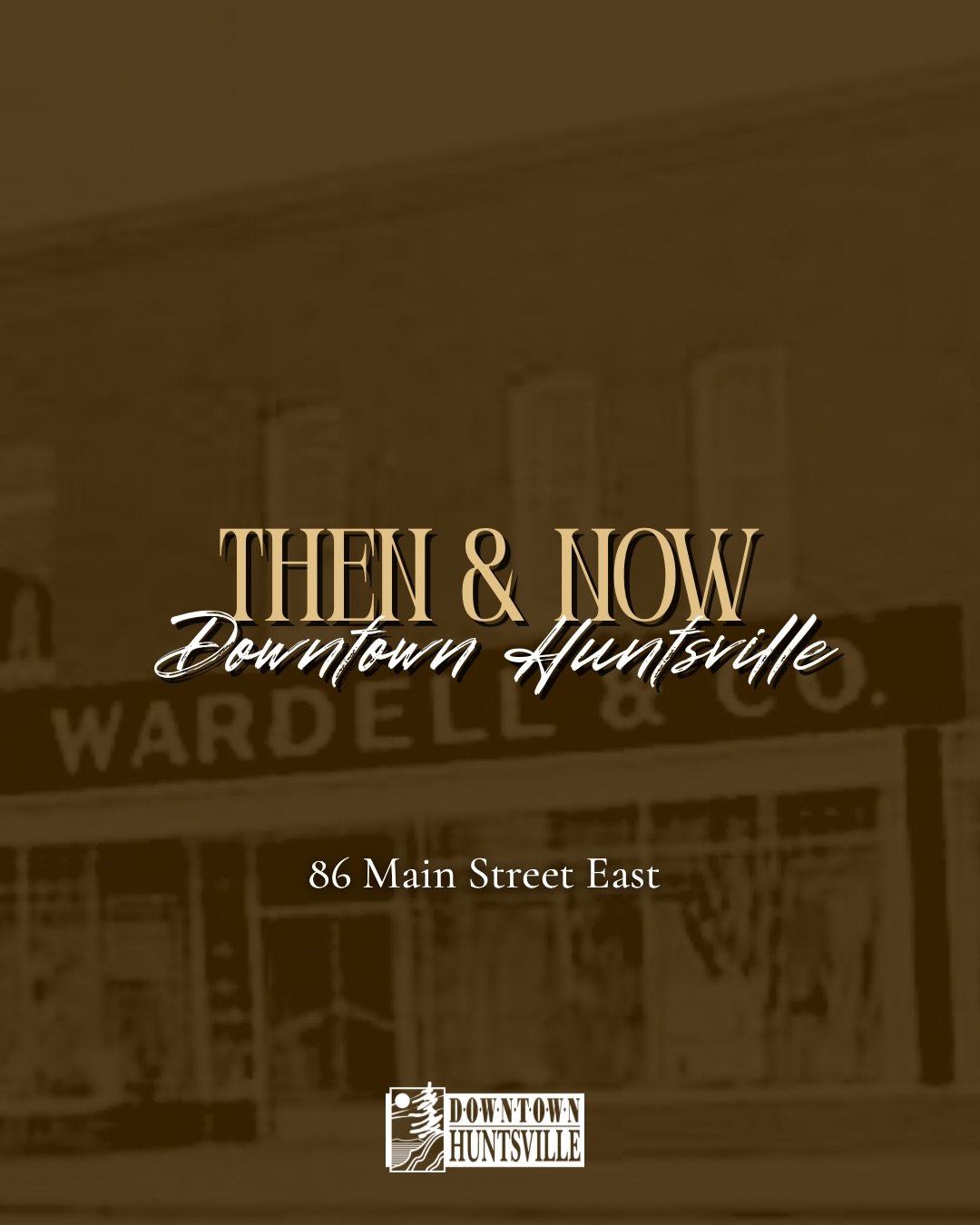 THEN & NOW
Downtown Huntsville

WARDELL & CO.

86 Main Street East

DOWNTOWN
HUNTSVILLE